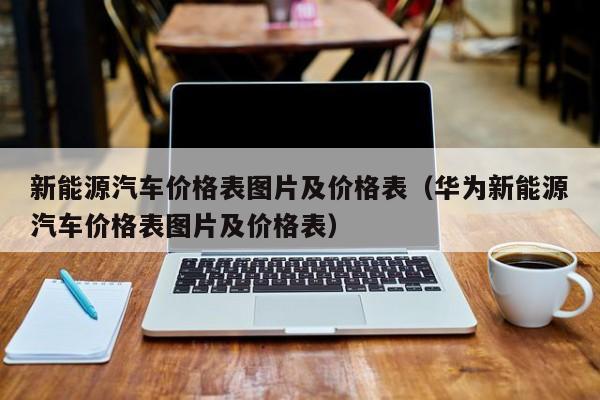 新能源汽车价格表图片及价格表（华为新能源汽车价格表图片及价格表）